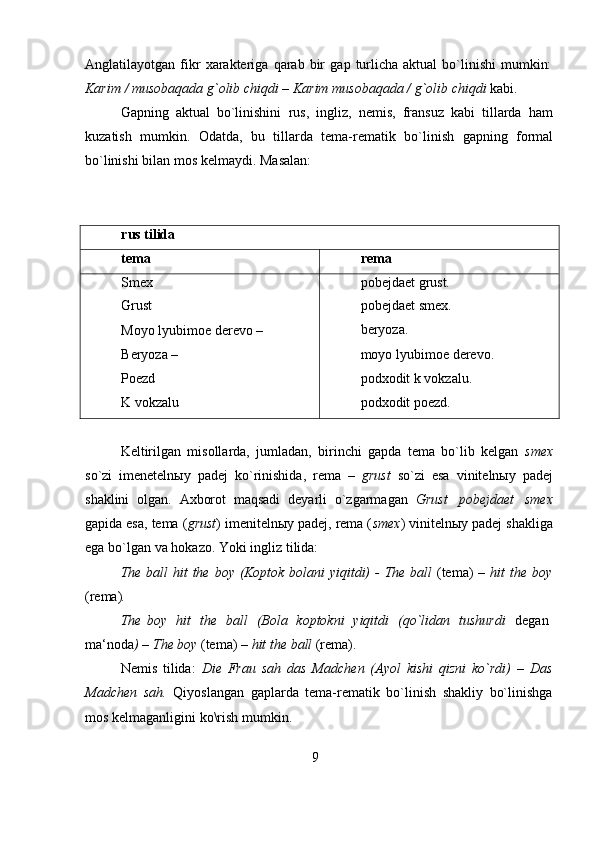 Anglatilayotgan fikr xarakteriga qarab bir gap turlicha aktual bo`linishi mumkin: Karim / musobaqada g`olib chiqdi – Karim musobaqada / g`olib chiqdi kabi.

Gapning aktual bo`linishini rus, ingliz, nemis, fransuz kabi tillarda ham kuzatish mumkin. Odatda, bu tillarda tema-rematik bo`linish gapning formal bo`linishi bilan mos kelmaydi. Masalan:

| rus tilida | |
|---|---|
| tema | rema |
| Smex | pobejdaet grust. |
| Grust | pobejdaet smex. |
| Moyo lyubimoe derevo – | beryoza. |
| Beryoza – | moyo lyubimoe derevo. |
| Poezd | podxodit k vokzalu. |
| K vokzalu | podxodit poezd. |

Keltirilgan misollarda, jumladan, birinchi gapda tema bo`lib kelgan smex so`zi imenetelnыy padej ko`rinishida, rema – grust so`zi esa vinitelnыy padej shaklini olgan. Axborot maqsadi deyarli o`zgarmagan Grust pobejdaet smex gapida esa, tema (grust) imenitelnыy padej, rema (smex) vinitelnыy padej shakliga ega bo`lgan va hokazo. Yoki ingliz tilida:

The ball hit the boy (Koptok bolani yiqitdi) - The ball (tema) – hit the boy (rema).

The boy hit the ball (Bola koptokni yiqitdi (qo`lidan tushurdi degan ma‘noda) – The boy (tema) – hit the ball (rema).

Nemis tilida: Die Frau sah das Madchen (Ayol kishi qizni ko`rdi) – Das Madchen sah. Qiyoslangan gaplarda tema-rematik bo`linish shakliy bo`linishga mos kelmaganligini ko\rish mumkin.

9